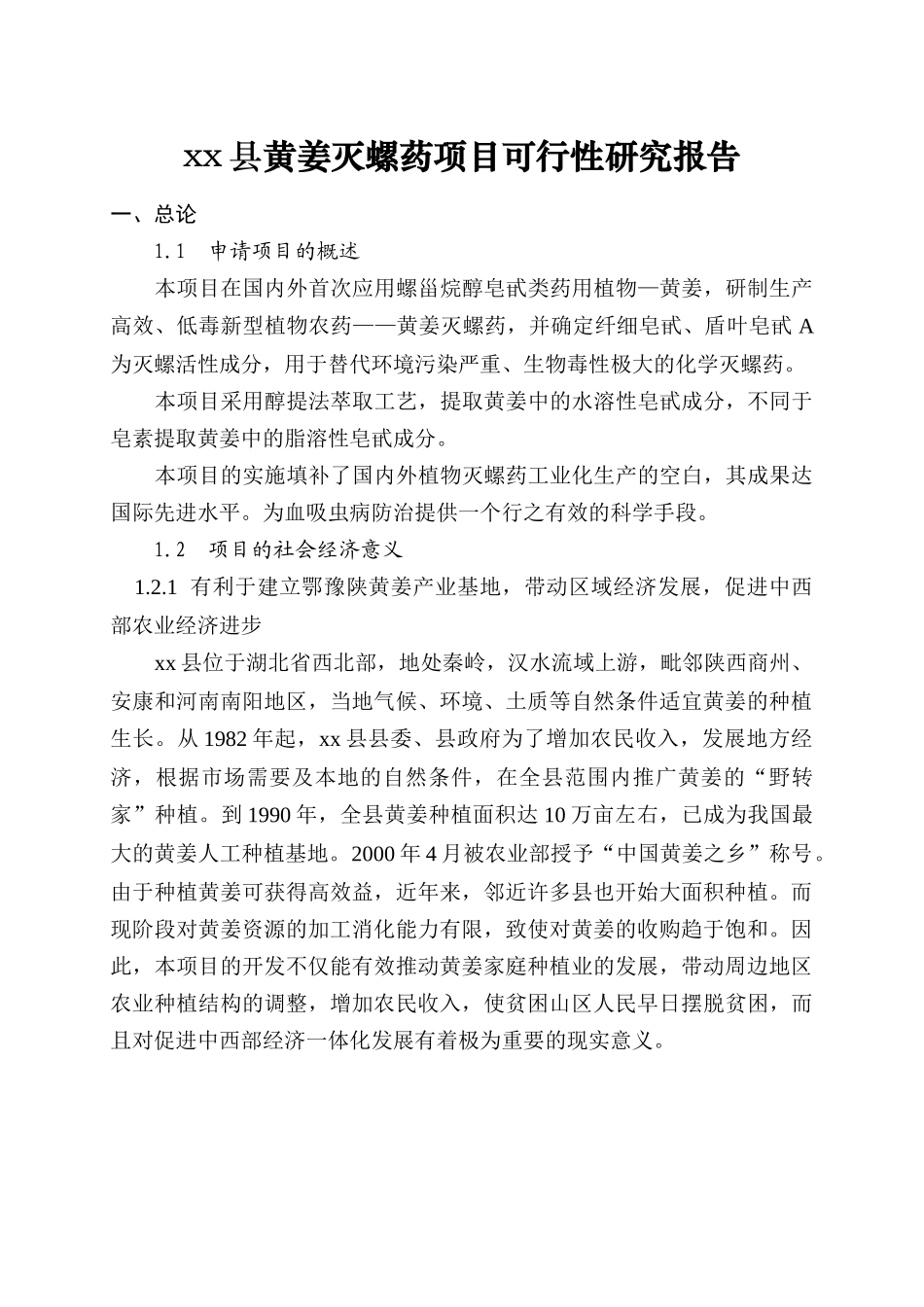 xx 县黄姜灭螺药项目可行性研究报告

一、总论

1.1　申请项目的概述

本项目在国内外首次应用螺甾烷醇皂甙类药用植物—黄姜，研制生产高效、低毒新型植物农药——黄姜灭螺药，并确定纤细皂甙、盾叶皂甙 A 为灭螺活性成分，用于替代环境污染严重、生物毒性极大的化学灭螺药。

本项目采用醇提法萃取工艺，提取黄姜中的水溶性皂甙成分，不同于皂素提取黄姜中的脂溶性皂甙成分。

本项目的实施填补了国内外植物灭螺药工业化生产的空白，其成果达国际先进水平。为血吸虫病防治提供一个行之有效的科学手段。

1.2　项目的社会经济意义

1.2.1 有利于建立鄂豫陕黄姜产业基地，带动区域经济发展，促进中西部农业经济进步

xx 县位于湖北省西北部，地处秦岭，汉水流域上游，毗邻陕西商州、安康和河南南阳地区，当地气候、环境、土质等自然条件适宜黄姜的种植生长。从 1982 年起，xx 县县委、县政府为了增加农民收入，发展地方经济，根据市场需要及本地的自然条件，在全县范围内推广黄姜的“野转家”种植。到 1990 年，全县黄姜种植面积达 10 万亩左右，已成为我国最大的黄姜人工种植基地。2000 年 4 月被农业部授予“中国黄姜之乡”称号。由于种植黄姜可获得高效益，近年来，邻近许多县也开始大面积种植。而现阶段对黄姜资源的加工消化能力有限，致使对黄姜的收购趋于饱和。因此，本项目的开发不仅能有效推动黄姜家庭种植业的发展，带动周边地区农业种植结构的调整，增加农民收入，使贫困山区人民早日摆脱贫困，而且对促进中西部经济一体化发展有着极为重要的现实意义。